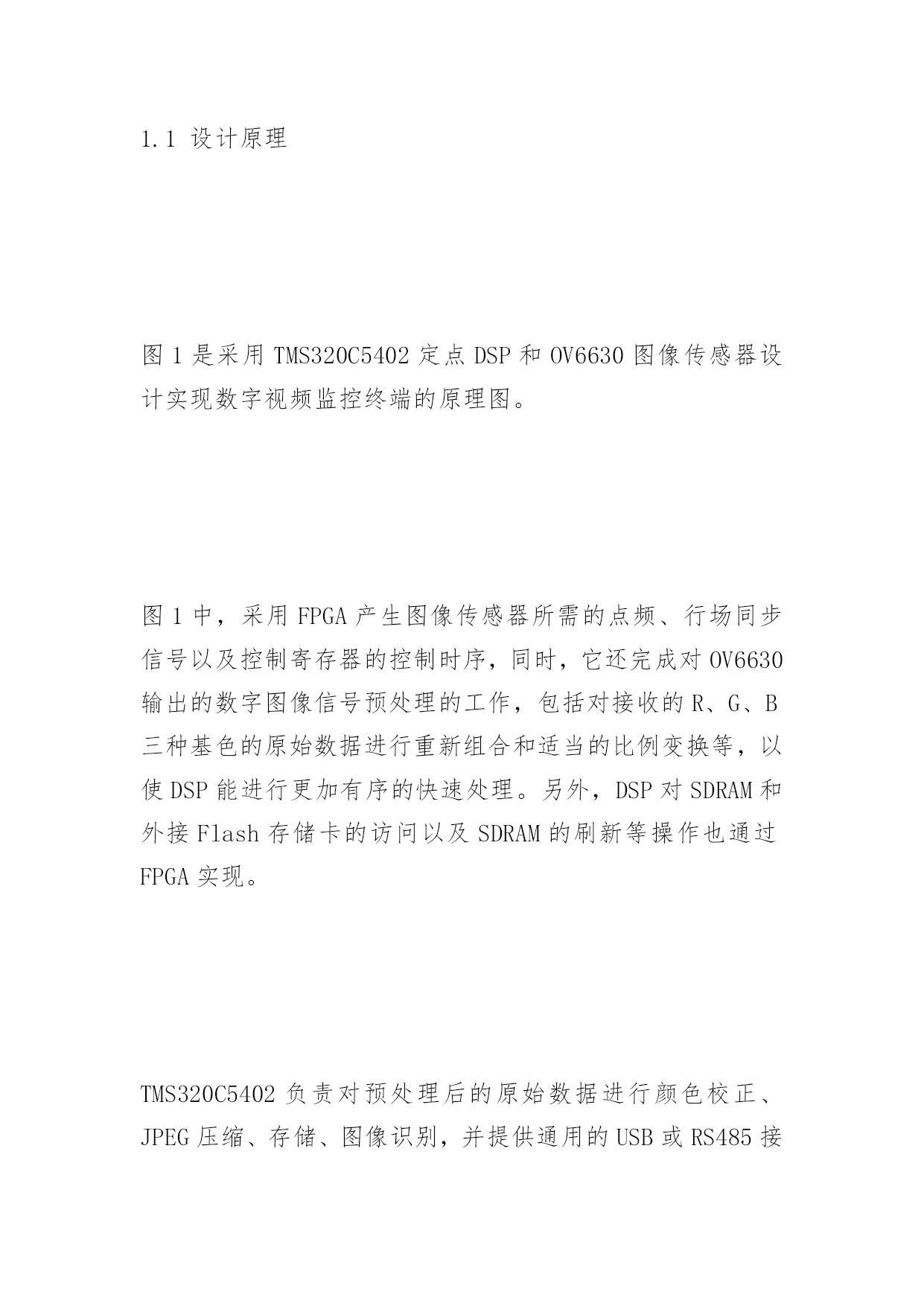 1.1 设计原理

图 1 是采用 TMS320C5402 定点 DSP 和 OV6630 图像传感器设计实现数字视频监控终端的原理图。

图 1 中，采用 FPGA 产生图像传感器所需的点频、行场同步信号以及控制寄存器的控制时序，同时，它还完成对 OV6630 输出的数字图像信号预处理的工作，包括对接收的 R、G、B 三种基色的原始数据进行重新组合和适当的比例变换等，以使 DSP 能进行更加有序的快速处理。另外，DSP 对 SDRAM 和外接 Flash 存储卡的访问以及 SDRAM 的刷新等操作也通过 FPGA 实现。

TMS320C5402 负责对预处理后的原始数据进行颜色校正、JPEG 压缩、存储、图像识别，并提供通用的 USB 或 RS485 接